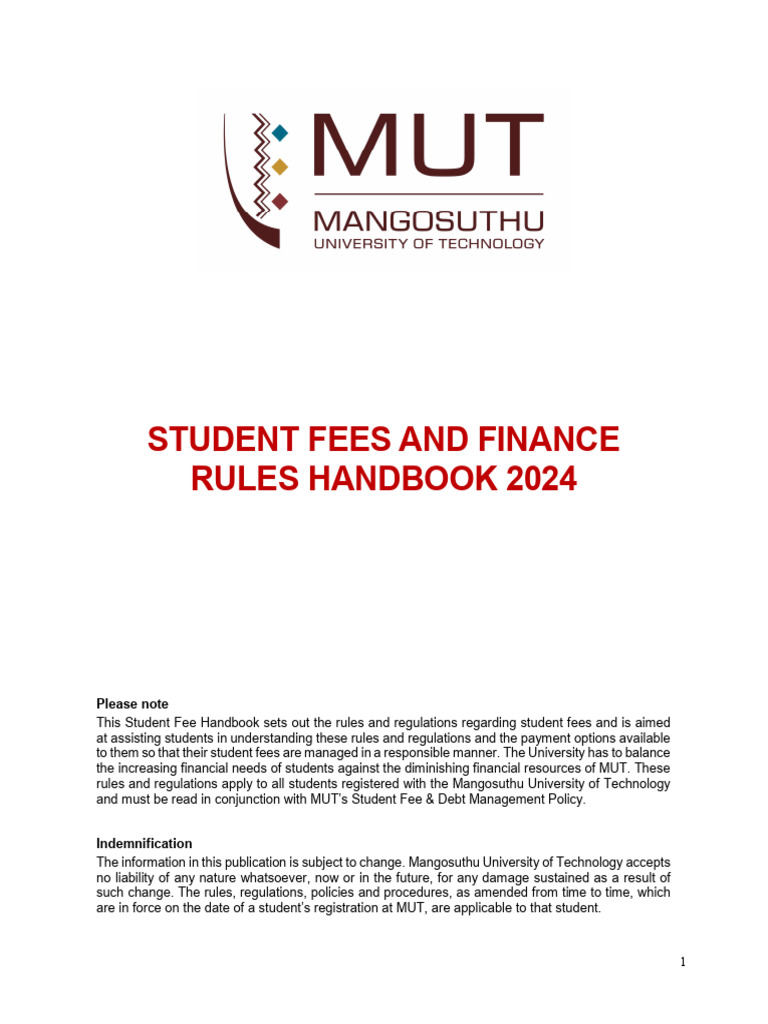 MUT
MANGOSUTHU
UNIVERSITY OF TECHNOLOGY

STUDENT FEES AND FINANCE RULES HANDBOOK 2024

Please note
This Student Fee Handbook sets out the rules and regulations regarding student fees and is aimed at assisting students in understanding these rules and regulations and the payment options available to them so that their student fees are managed in a responsible manner. The University has to balance the increasing financial needs of students against the diminishing financial resources of MUT. These rules and regulations apply to all students registered with the Mangosuthu University of Technology and must be read in conjunction with MUT's Student Fee & Debt Management Policy.

Indemnification
The information in this publication is subject to change. Mangosuthu University of Technology accepts no liability of any nature whatsoever, now or in the future, for any damage sustained as a result of such change. The rules, regulations, policies and procedures, as amended from time to time, which are in force on the date of a student's registration at MUT, are applicable to that student.

1